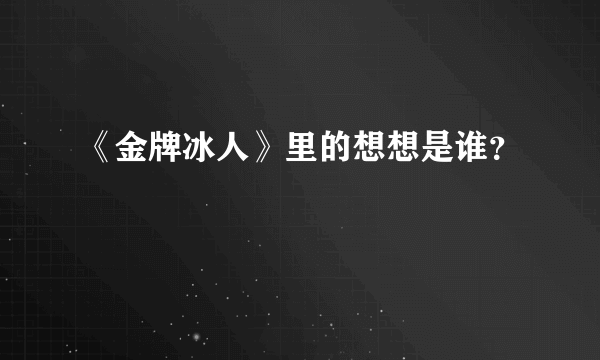 《金牌冰人》里的想想是谁?